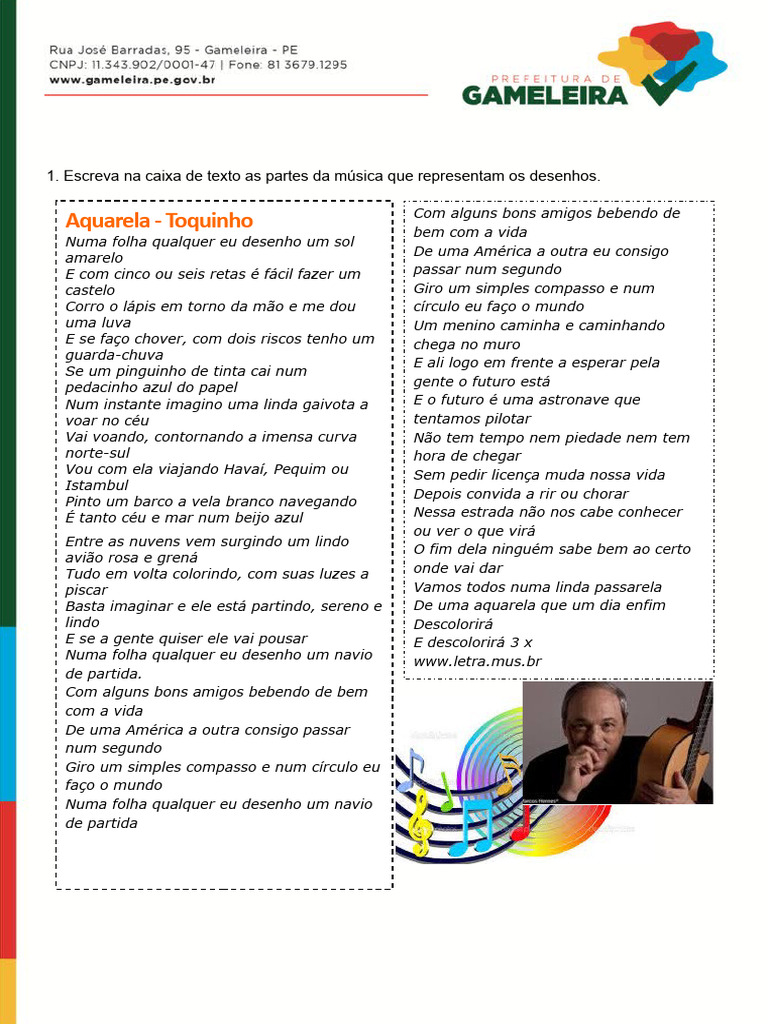 Rua José Barradas, 95 - Gameleira - PE
CNPJ: 11.343.902/0001-47 | Fone: 81 3679.1295
www.gameleira.pe.gov.br

PREFEITURA DE
GAMELEIRA

1. Escreva na caixa de texto as partes da música que representam os desenhos.

Aquarela - Toquinho
Numa folha qualquer eu desenho um sol amarelo
E com cinco ou seis retas é fácil fazer um castelo
Corro o lápis em torno da mão e me dou uma luva
E se faço chover, com dois riscos tenho um guarda-chuva
Se um pinguinho de tinta cai num pedacinho azul do papel
Num instante imagino uma linda gaivota a voar no céu
Vai voando, contornando a imensa curva norte-sul
Vou com ela viajando Havaí, Pequim ou Istambul
Pinto um barco a vela branco navegando
É tanto céu e mar num beijo azul

Entre as nuvens vem surgindo um lindo avião rosa e grená
Tudo em volta colorindo, com suas luzes a piscar
Basta imaginar e ele está partindo, sereno e lindo
E se a gente quiser ele vai pousar
Numa folha qualquer eu desenho um navio de partida.
Com alguns bons amigos bebendo de bem com a vida
De uma América a outra consigo passar num segundo
Giro um simples compasso e num círculo eu faço o mundo
Numa folha qualquer eu desenho um navio de partida

Com alguns bons amigos bebendo de bem com a vida
De uma América a outra eu consigo passar num segundo
Giro um simples compasso e num círculo eu faço o mundo
Um menino caminha e caminhando chega no muro
E ali logo em frente a esperar pela gente o futuro está
E o futuro é uma astronave que tentamos pilotar
Não tem tempo nem piedade nem tem hora de chegar
Sem pedir licença muda nossa vida
Depois convida a rir ou chorar
Nessa estrada não nos cabe conhecer ou ver o que virá
O fim dela ninguém sabe bem ao certo onde vai dar
Vamos todos numa linda passarela
De uma aquarela que um dia enfim
Descolorirá
E descolorirá 3 x
www.letra.mus.br